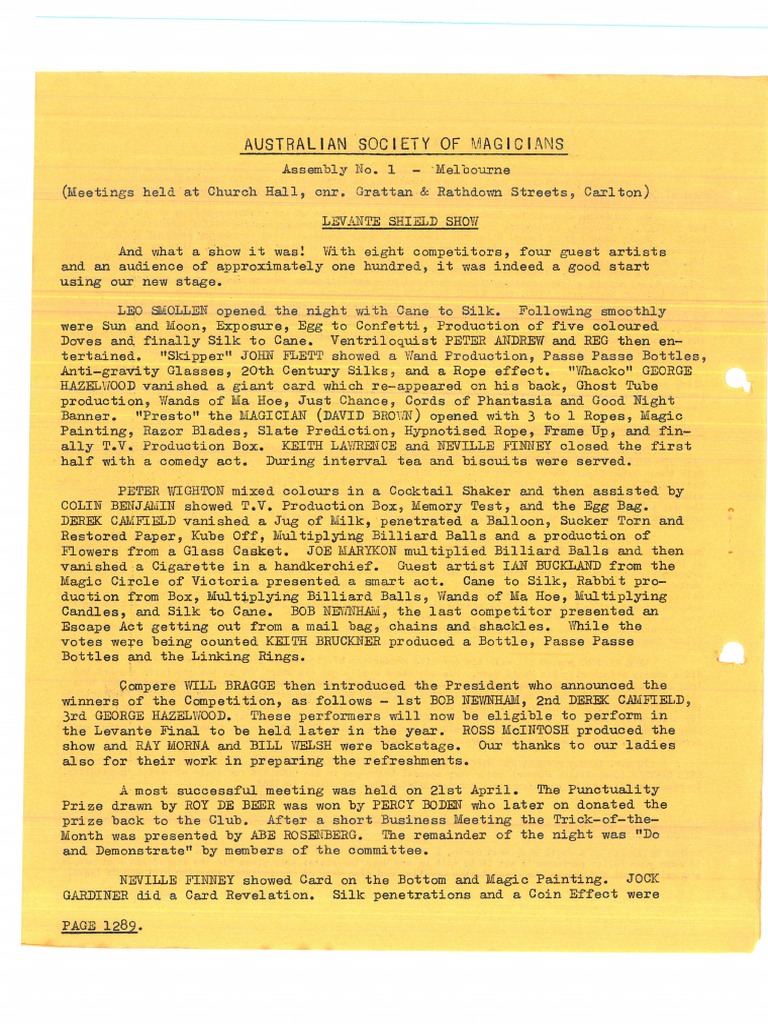 AUSTRALIAN SOCIETY OF MAGICIANS

Assembly No. 1 - Melbourne

(Meetings held at Church Hall, cnr. Grattan & Rathdown Streets, Carlton)

LEVANTE SHIELD SHOW

And what a show it was! With eight competitors, four guest artists and an audience of approximately one hundred, it was indeed a good start using our new stage.

LEO SMOLLEN opened the night with Cane to Silk. Following smoothly were Sun and Moon, Exposure, Egg to Confetti, Production of five coloured Doves and finally Silk to Cane. Ventriloquist PETER ANDREW and REG then entertained. "Skipper" JOHN FLETT showed a Wand Production, Passe Passe Bottles, Anti-gravity Glasses, 20th Century Silks, and a Rope effect. "Whacko" GEORGE HAZELWOOD vanished a giant card which re-appeared on his back, Ghost Tube production, Wands of Ma Hoe, Just Chance, Cords of Phantasia and Good Night Banner. "Presto" the MAGICIAN (DAVID BROWN) opened with 3 to 1 Ropes, Magic Painting, Razor Blades, Slate Prediction, Hypnotised Rope, Frame Up, and finally T.V. Production Box. KEITH LAWRENCE and NEVILLE FINNEY closed the first half with a comedy act. During interval tea and biscuits were served.

PETER WIGHTON mixed colours in a Cocktail Shaker and then assisted by COLIN BENJAMIN showed T.V. Production Box, Memory Test, and the Egg Bag. DEREK CAMFIELD vanished a Jug of Milk, penetrated a Balloon, Sucker Torn and Restored Paper, Kube Off, Multiplying Billiard Balls and a production of Flowers from a Glass Casket. JOE MARYKON multiplied Billiard Balls and then vanished a Cigarette in a handkerchief. Guest artist IAN BUCKLAND from the Magic Circle of Victoria presented a smart act. Cane to Silk, Rabbit production from Box, Multiplying Billiard Balls, Wands of Ma Hoe, Multiplying Candles, and Silk to Cane. BOB NEWNHAM, the last competitor presented an Escape Act getting out from a mail bag, chains and shackles. While the votes were being counted KEITH BRUCKNER produced a Bottle, Passe Passe Bottles and the Linking Rings.

Compere WILL BRAGGE then introduced the President who announced the winners of the Competition, as follows - 1st BOB NEWNHAM, 2nd DEREK CAMFIELD, 3rd GEORGE HAZELWOOD. These performers will now be eligible to perform in the Levante Final to be held later in the year. ROSS McINTOSH produced the show and RAY MORNA and BILL WELSH were backstage. Our thanks to our ladies also for their work in preparing the refreshments.

A most successful meeting was held on 21st April. The Punctuality Prize drawn by ROY DE BEER was won by PERCY BODEN who later on donated the prize back to the Club. After a short Business Meeting the Trick-of-the-Month was presented by ABE ROSENBERG. The remainder of the night was "Do and Demonstrate" by members of the committee.

NEVILLE FINNEY showed Card on the Bottom and Magic Painting. JOCK GARDINER did a Card Revelation. Silk penetrations and a Coin Effect were

PAGE 1289.